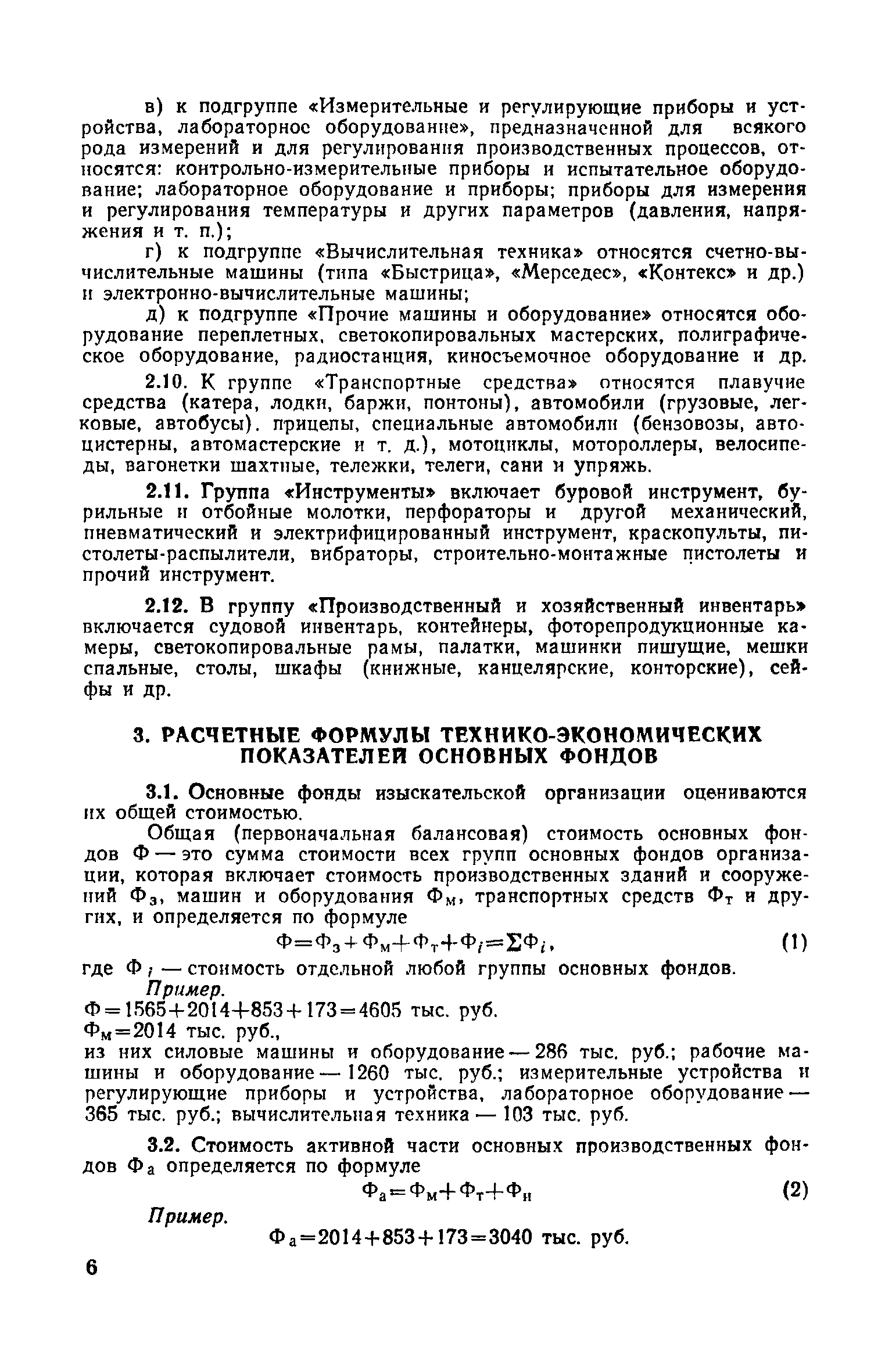 в) к подгруппе «Измерительные и регулирующие приборы и устройства, лабораторное оборудование», предназначенной для всякого рода измерений и для регулирования производственных процессов, относятся: контрольно-измерительные приборы и испытательное оборудование; лабораторное оборудование и приборы; приборы для измерения и регулирования температуры и других параметров (давления, напряжения и т. п.);

г) к подгруппе «Вычислительная техника» относятся счетно-вычислительные машины (типа «Быстрица», «Мерседес», «Контекс» и др.) и электронно-вычислительные машины;

д) к подгруппе «Прочие машины и оборудование» относятся оборудование переплетных, светокопировальных мастерских, полиграфическое оборудование, радиостанция, киносъемочное оборудование и др.

2.10. К группе «Транспортные средства» относятся плавучие средства (катера, лодки, баржи, понтоны), автомобили (грузовые, легковые, автобусы). прицепы, специальные автомобили (бензовозы, автоцистерны, автомастерские и т. д.), мотоциклы, мотороллеры, велосипеды, вагонетки шахтные, тележки, телеги, сани и упряжь.

2.11. Группа «Инструменты» включает буровой инструмент, бурильные и отбойные молотки, перфораторы и другой механический, пневматический и электрифицированный инструмент, краскопульты, пистолеты-распылители, вибраторы, строительно-монтажные пистолеты и прочий инструмент.

2.12. В группу «Производственный и хозяйственный инвентарь» включается судовой инвентарь, контейнеры, фоторепродукционные камеры, светокопировальные рамы, палатки, машинки пишущие, мешки спальные, столы, шкафы (книжные, канцелярские, конторские), сейфы и др.

3. РАСЧЕТНЫЕ ФОРМУЛЫ ТЕХНИКО-ЭКОНОМИЧЕСКИХ ПОКАЗАТЕЛЕЙ ОСНОВНЫХ ФОНДОВ

3.1. Основные фонды изыскательской организации оцениваются их общей стоимостью.

Общая (первоначальная балансовая) стоимость основных фондов Ф — это сумма стоимости всех групп основных фондов организации, которая включает стоимость производственных зданий и сооружений $Ф_з$, машин и оборудования $Ф_м$, транспортных средств $Ф_т$ и других, и определяется по формуле

$Ф=Ф_з+Ф_м+Ф_т+Ф_i=\sum Ф_i$, (1)

где $Ф_i$ — стоимость отдельной любой группы основных фондов.

Пример.

$Ф=1565+2014+853+173=4605$ тыс. руб.

$Ф_м=2014$ тыс. руб.,

из них силовые машины и оборудование — 286 тыс. руб.; рабочие машины и оборудование — 1260 тыс. руб.; измерительные устройства и регулирующие приборы и устройства, лабораторное оборудование — 365 тыс. руб.; вычислительная техника — 103 тыс. руб.

3.2. Стоимость активной части основных производственных фондов $Ф_а$ определяется по формуле

$Ф_а=Ф_м+Ф_т+Ф_н$ (2)

Пример.

$Ф_а=2014+853+173=3040$ тыс. руб.

6